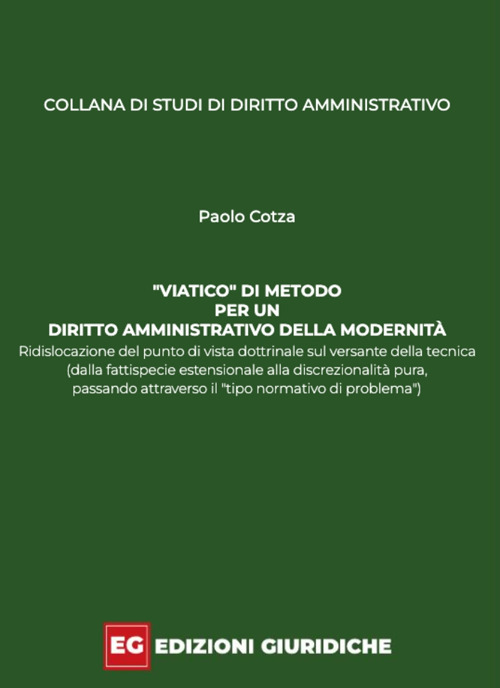 COLLANA DI STUDI DI DIRITTO AMMINISTRATIVO

Paolo Cotza

"VIATICO" DI METODO
PER UN
DIRITTO AMMINISTRATIVO DELLA MODERNITÀ

Ridislocazione del punto di vista dottrinale sul versante della tecnica (dalla fattispecie estensionale alla discrezionalità pura, passando attraverso il "tipo normativo di problema")

EG EDIZIONI GIURIDICHE